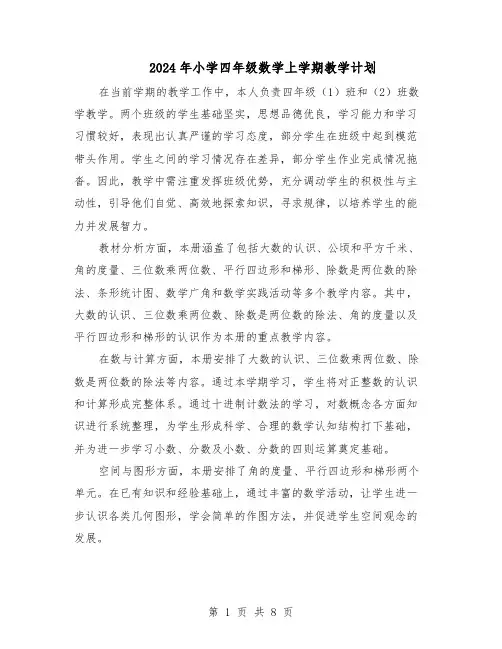 2024 年小学四年级数学上学期教学计划

在当前学期的教学工作中，本人负责四年级（1）班和（2）班数学教学。两个班级的学生基础坚实，思想品德优良，学习能力和学习习惯较好，表现出认真严谨的学习态度，部分学生在班级中起到模范带头作用。学生之间的学习情况存在差异，部分学生作业完成情况拖沓。因此，教学中需注重发挥班级优势，充分调动学生的积极性与主动性，引导他们自觉、高效地探索知识，寻求规律，以培养学生的能力并发展智力。

教材分析方面，本册涵盖了包括大数的认识、公顷和平方千米、角的度量、三位数乘两位数、平行四边形和梯形、除数是两位数的除法、条形统计图、数学广角和数学实践活动等多个教学内容。其中，大数的认识、三位数乘两位数、除数是两位数的除法、角的度量以及平行四边形和梯形的认识作为本册的重点教学内容。

在数与计算方面，本册安排了大数的认识、三位数乘两位数、除数是两位数的除法等内容。通过本学期学习，学生将对正整数的认识和计算形成完整体系。通过十进制计数法的学习，对数概念各方面知识进行系统整理，为学生形成科学、合理的数学认知结构打下基础，并为进一步学习小数、分数及小数、分数的四则运算奠定基础。

空间与图形方面，本册安排了角的度量、平行四边形和梯形两个单元。在已有知识和经验基础上，通过丰富的数学活动，让学生进一步认识各类几何图形，学会简单的作图方法，并促进学生空间观念的发展。

第 1 页 共 8 页